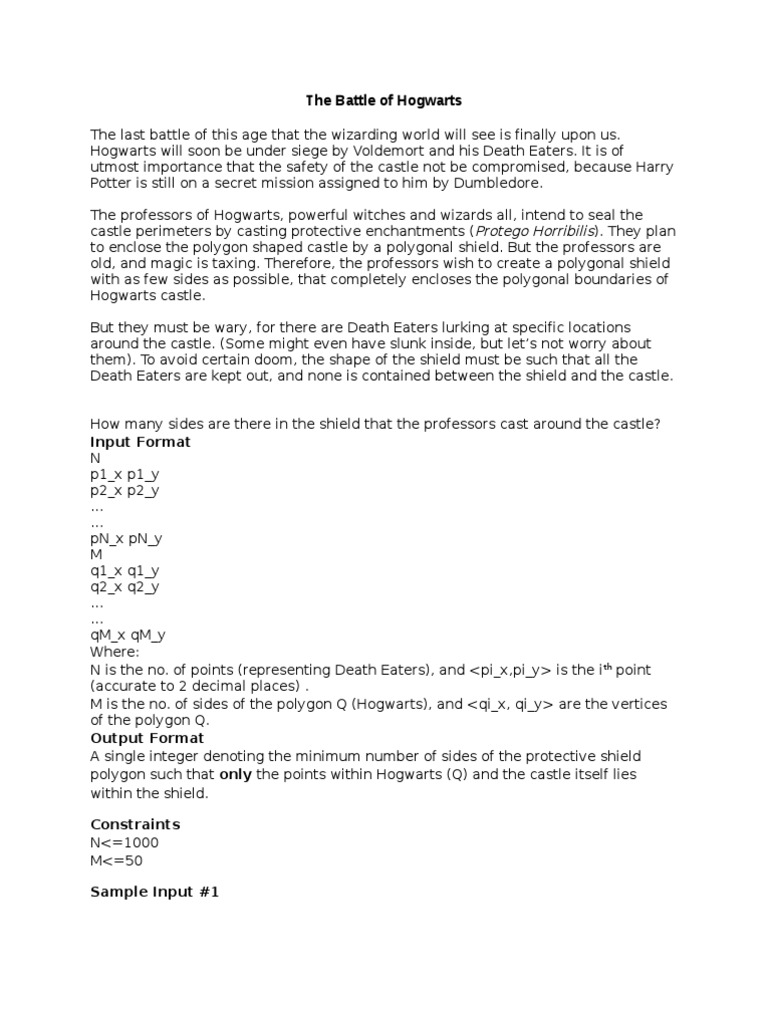 The Battle of Hogwarts

The last battle of this age that the wizarding world will see is finally upon us. Hogwarts will soon be under siege by Voldemort and his Death Eaters. It is of utmost importance that the safety of the castle not be compromised, because Harry Potter is still on a secret mission assigned to him by Dumbledore.

The professors of Hogwarts, powerful witches and wizards all, intend to seal the castle perimeters by casting protective enchantments (Protego Horribilis). They plan to enclose the polygon shaped castle by a polygonal shield. But the professors are old, and magic is taxing. Therefore, the professors wish to create a polygonal shield with as few sides as possible, that completely encloses the polygonal boundaries of Hogwarts castle.

But they must be wary, for there are Death Eaters lurking at specific locations around the castle. (Some might even have slunk inside, but let's not worry about them). To avoid certain doom, the shape of the shield must be such that all the Death Eaters are kept out, and none is contained between the shield and the castle.

How many sides are there in the shield that the professors cast around the castle?
Input Format
N
p1_x p1_y
p2_x p2_y
...
...
pN_x pN_y
M
q1_x q1_y
q2_x q2_y
...
...
qM_x qM_y
Where:
N is the no. of points (representing Death Eaters), and <pi_x,pi_y> is the i$^{th}$ point (accurate to 2 decimal places) .
M is the no. of sides of the polygon Q (Hogwarts), and <qi_x, qi_y> are the vertices of the polygon Q.
Output Format
A single integer denoting the minimum number of sides of the protective shield polygon such that only the points within Hogwarts (Q) and the castle itself lies within the shield.

Constraints
N<=1000
M<=50

Sample Input #1